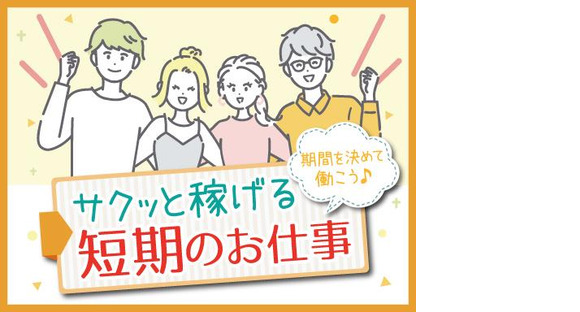 期間を決めて働こう♪

サクッと稼げる
短期のお仕事